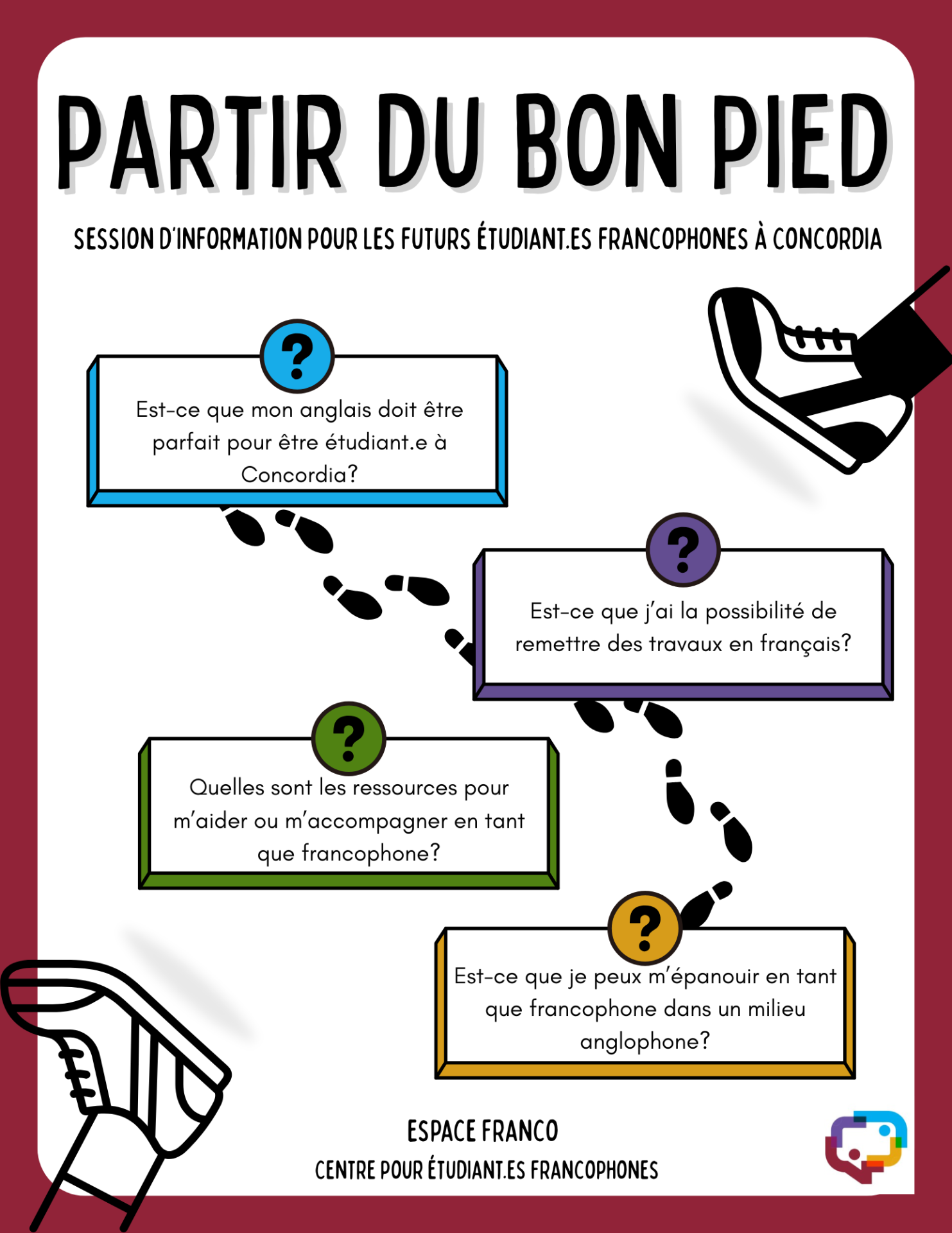 PARTIR DU BON PIED

SESSION D'INFORMATION POUR LES FUTURS ÉTUDIANT.ES FRANCOPHONES À CONCORDIA

?

Est-ce que mon anglais doit être parfait pour être étudiant.e à Concordia?

?

Est-ce que j'ai la possibilité de remettre des travaux en français?

?

Quelles sont les ressources pour m'aider ou m'accompagner en tant que francophone?

?

Est-ce que je peux m'épanouir en tant que francophone dans un milieu anglophone?

ESPACE FRANCO

CENTRE POUR ÉTUDIANT.ES FRANCOPHONES